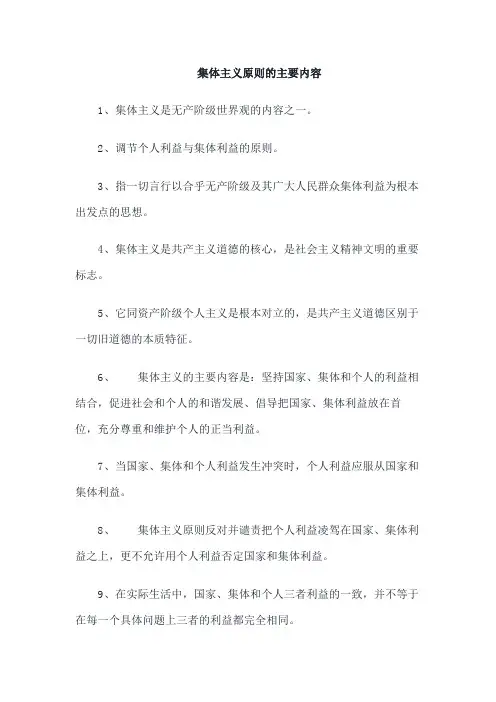 集体主义原则的主要内容

1、集体主义是无产阶级世界观的内容之一。

2、调节个人利益与集体利益的原则。

3、指一切言行以合乎无产阶级及其广大人民群众集体利益为根本出发点的思想。

4、集体主义是共产主义道德的核心，是社会主义精神文明的重要标志。

5、它同资产阶级个人主义是根本对立的，是共产主义道德区别于一切旧道德的本质特征。

6、　集体主义的主要内容是：坚持国家、集体和个人的利益相结合，促进社会和个人的和谐发展、倡导把国家、集体利益放在首位，充分尊重和维护个人的正当利益。

7、当国家、集体和个人利益发生冲突时，个人利益应服从国家和集体利益。

8、　集体主义原则反对并谴责把个人利益凌驾在国家、集体利益之上，更不允许用个人利益否定国家和集体利益。

9、在实际生活中，国家、集体和个人三者利益的一致，并不等于在每一个具体问题上三者的利益都完全相同。